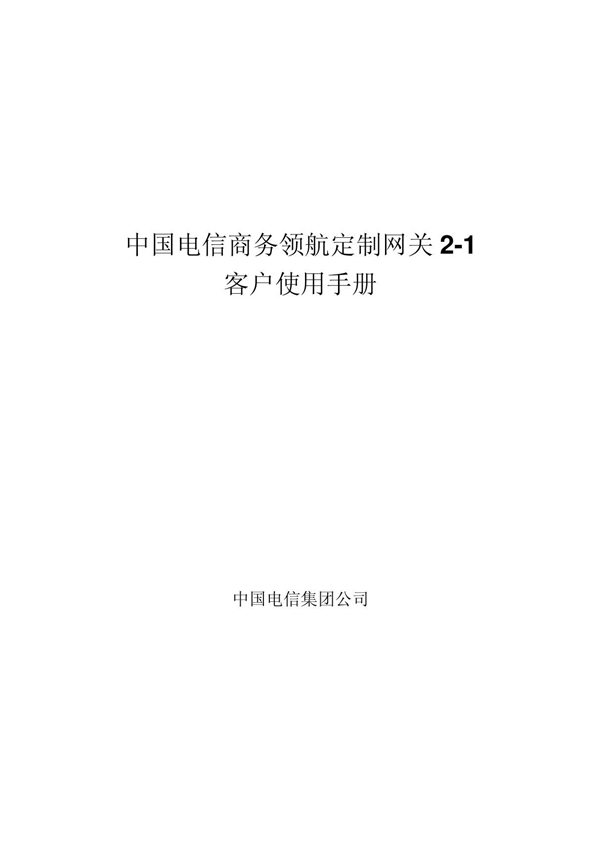 中国电信商务领航定制网关 2-1
客户使用手册

中国电信集团公司